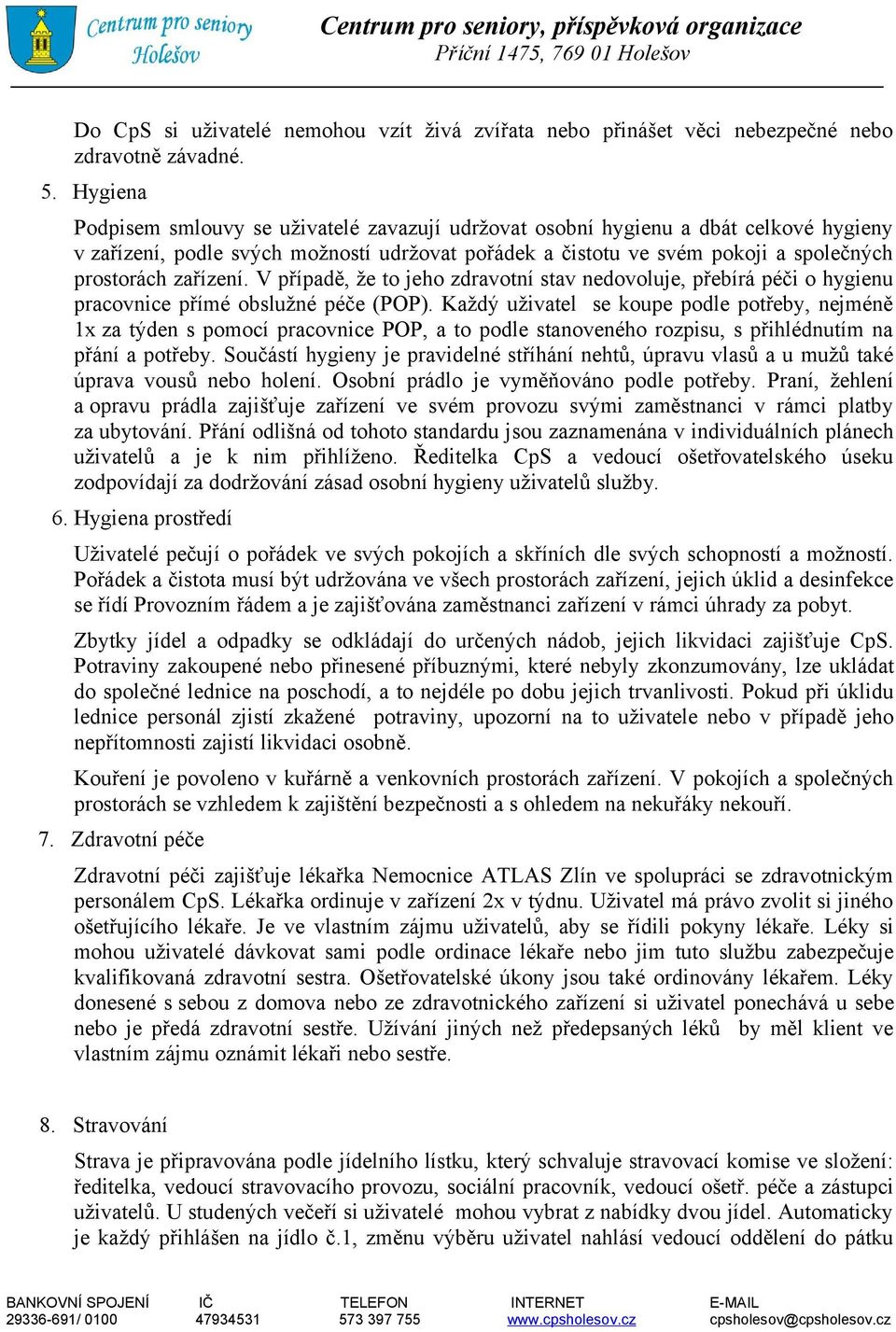 Centrum pro seniory Holešov

Centrum pro seniory, příspěvková organizace
Příční 1475, 769 01 Holešov

Do CpS si uživatelé nemohou vzít živá zvířata nebo přinášet věci nebezpečné nebo zdravotně závadné.

5. Hygiena

Podpisem smlouvy se uživatelé zavazují udržovat osobní hygienu a dbát celkové hygieny v zařízení, podle svých možností udržovat pořádek a čistotu ve svém pokoji a společných prostorách zařízení. V případě, že to jeho zdravotní stav nedovoluje, přebírá péči o hygienu pracovnice přímé obslužné péče (POP). Každý uživatel se koupe podle potřeby, nejméně 1x za týden s pomocí pracovnice POP, a to podle stanoveného rozpisu, s přihlédnutím na přání a potřeby. Součástí hygieny je pravidelné stříhání nehtů, úpravu vlasů a u mužů také úprava vousů nebo holení. Osobní prádlo je vyměňováno podle potřeby. Praní, žehlení a opravu prádla zajišťuje zařízení ve svém provozu svými zaměstnanci v rámci platby za ubytování. Přání odlišná od tohoto standardu jsou zaznamenána v individuálních plánech uživatelů a je k nim přihlíženo. Ředitelka CpS a vedoucí ošetřovatelského úseku zodpovídají za dodržování zásad osobní hygieny uživatelů služby.

6. Hygiena prostředí

Uživatelé pečují o pořádek ve svých pokojích a skříních dle svých schopností a možností. Pořádek a čistota musí být udržována ve všech prostorách zařízení, jejich úklid a desinfekce se řídí Provozním řádem a je zajišťována zaměstnanci zařízení v rámci úhrady za pobyt.

Zbytky jídel a odpadky se odkládají do určených nádob, jejich likvidaci zajišťuje CpS. Potraviny zakoupené nebo přinesené příbuznými, které nebyly zkonzumovány, lze ukládat do společné lednice na poschodí, a to nejdéle po dobu jejich trvanlivosti. Pokud při úklidu lednice personál zjistí zkažené potraviny, upozorní na to uživatele nebo v případě jeho nepřítomnosti zajistí likvidaci osobně.

Kouření je povoleno v kuřárně a venkovních prostorách zařízení. V pokojích a společných prostorách se vzhledem k zajištění bezpečnosti a s ohledem na nekuřáky nekouří.

7. Zdravotní péče

Zdravotní péči zajišťuje lékařka Nemocnice ATLAS Zlín ve spolupráci se zdravotnickým personálem CpS. Lékařka ordinuje v zařízení 2x v týdnu. Uživatel má právo zvolit si jiného ošetřujícího lékaře. Je ve vlastním zájmu uživatelů, aby se řídili pokyny lékaře. Léky si mohou uživatelé dávkovat sami podle ordinace lékaře nebo jim tuto službu zabezpečuje kvalifikovaná zdravotní sestra. Ošetřovatelské úkony jsou také ordinovány lékařem. Léky donesené s sebou z domova nebo ze zdravotnického zařízení si uživatel ponechává u sebe nebo je předá zdravotní sestře. Užívání jiných než předepsaných léků by měl klient ve vlastním zájmu oznámit lékaři nebo sestře.

8. Stravování

Strava je připravována podle jídelního lístku, který schvaluje stravovací komise ve složení: ředitelka, vedoucí stravovacího provozu, sociální pracovník, vedoucí ošetř. péče a zástupci uživatelů. U studených večeří si uživatelé mohou vybrat z nabídky dvou jídel. Automaticky je každý přihlášen na jídlo č.1, změnu výběru uživatel nahlásí vedoucí oddělení do pátku

| BANKOVNÍ SPOJENÍ | IČ | TELEFON | INTERNET | E-MAIL |
|---|---|---|---|---|
| 29336-691/ 0100 | 47934531 | 573 397 755 | www.cpsholesov.cz | cpsholesov@cpsholesov.cz |